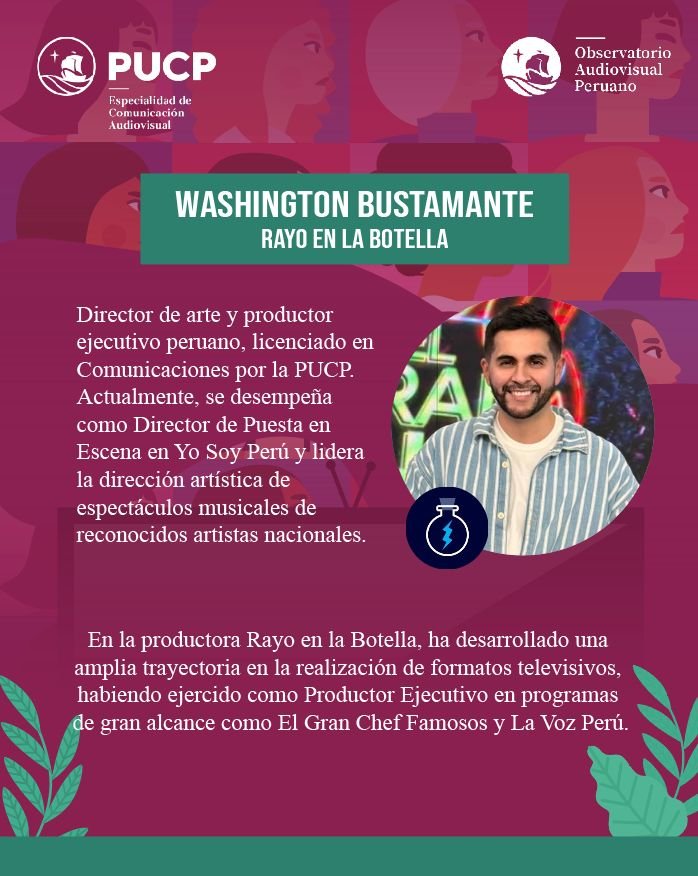 PUCP
Especialidad de Comunicación Audiovisual

Observatorio Audiovisual Peruano

WASHINGTON BUSTAMANTE
RAYO EN LA BOTELLA

Director de arte y productor ejecutivo peruano, licenciado en Comunicaciones por la PUCP. Actualmente, se desempeña como Director de Puesta en Escena en Yo Soy Perú y lidera la dirección artística de espectáculos musicales de reconocidos artistas nacionales.

En la productora Rayo en la Botella, ha desarrollado una amplia trayectoria en la realización de formatos televisivos, habiendo ejercido como Productor Ejecutivo en programas de gran alcance como El Gran Chef Famosos y La Voz Perú.